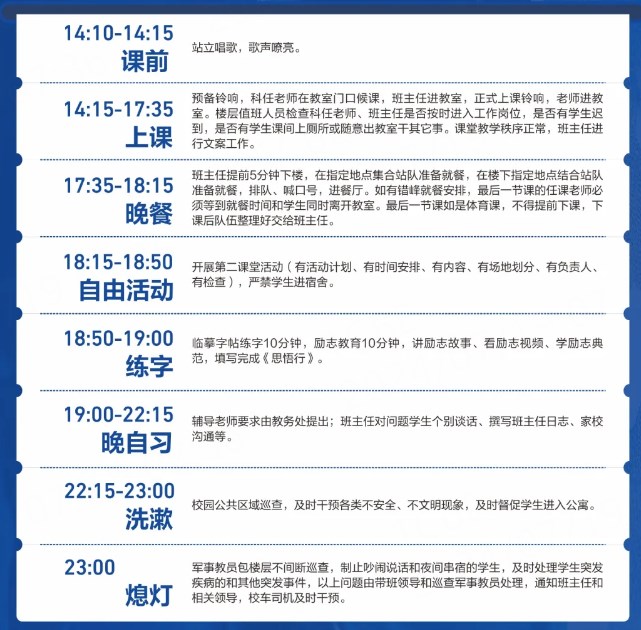 14:10-14:15
课前

站立唱歌，歌声嘹亮。

14:15-17:35
上课

预备铃响，科任老师在教室门口候课，班主任进教室，正式上课铃响，老师进教室。楼层值班人员检查科任老师、班主任是否按时进入工作岗位，是否有学生迟到，是否有学生课间上厕所或随意出教室干其它事。课堂教学秩序正常，班主任进行文案工作。

17:35-18:15
晚餐

班主任提前5分钟下楼，在指定地点集合站队准备就餐，在楼下指定地点结合站队准备就餐，排队、喊口号，进餐厅。如有错峰就餐安排，最后一节课的任课老师必须等到就餐时间和学生同时离开教室。最后一节课如是体育课，不得提前下课，下课后队伍整理好交给班主任。

18:15-18:50
自由活动

开展第二课堂活动（有活动计划、有时间安排、有内容、有场地划分、有负责人、有检查），严禁学生进宿舍。

18:50-19:00
练字

临摹字帖练字10分钟，励志教育10分钟，讲励志故事、看励志视频、学励志典范，填写完成《思悟行》。

19:00-22:15
晚自习

辅导老师要求由教务处提出；班主任对问题学生个别谈话、撰写班主任日志、家校沟通等。

22:15-23:00
洗漱

校园公共区域巡查，及时干预各类不安全、不文明现象，及时督促学生进入公寓。

23:00
熄灯

军事教员包楼层不间断巡查，制止吵闹说话和夜间串宿的学生，及时处理学生突发疾病的和其他突发事件，以上问题由带班领导和巡查军事教员处理，通知班主任和相关领导，校车司机及时干预。